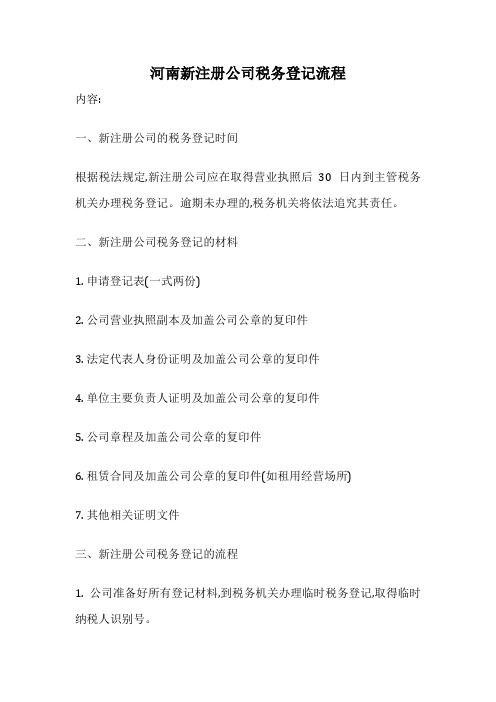 河南新注册公司税务登记流程

内容:

一、新注册公司的税务登记时间

根据税法规定,新注册公司应在取得营业执照后 30 日内到主管税务机关办理税务登记。逾期未办理的,税务机关将依法追究其责任。

二、新注册公司税务登记的材料

1. 申请登记表(一式两份)

2. 公司营业执照副本及加盖公司公章的复印件

3. 法定代表人身份证明及加盖公司公章的复印件

4. 单位主要负责人证明及加盖公司公章的复印件

5. 公司章程及加盖公司公章的复印件

6. 租赁合同及加盖公司公章的复印件(如租用经营场所)

7. 其他相关证明文件

三、新注册公司税务登记的流程

1. 公司准备好所有登记材料,到税务机关办理临时税务登记,取得临时纳税人识别号。